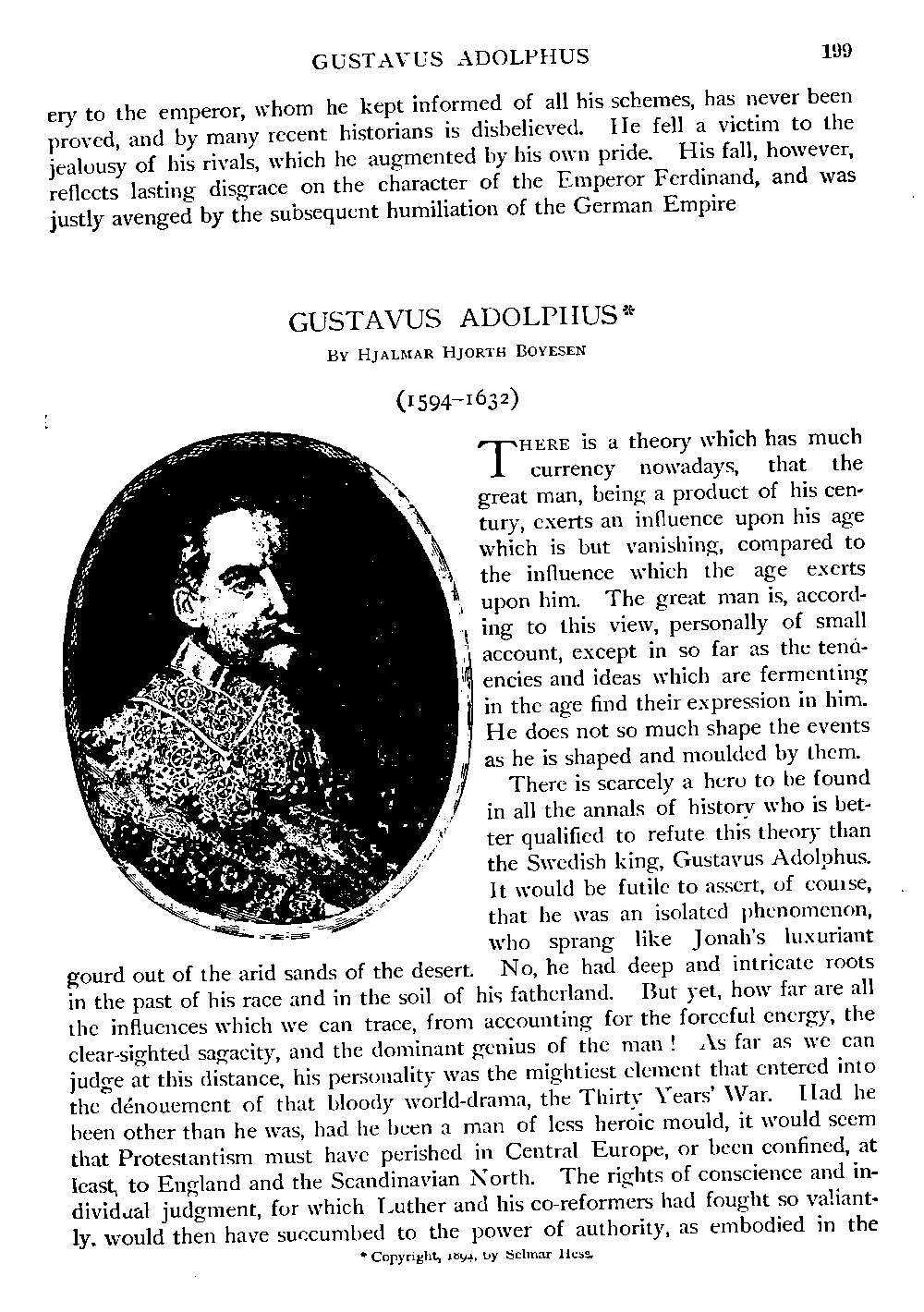 GUSTAVUS ADOLPHUS 199

ery to the emperor, whom he kept informed of all his schemes, has never been proved, and by many recent historians is disbelieved. He fell a victim to the jealousy of his rivals, which he augmented by his own pride. His fall, however, reflects lasting disgrace on the character of the Emperor Ferdinand, and was justly avenged by the subsequent humiliation of the German Empire

GUSTAVUS ADOLPHUS*

By Hjalmar Hjorth Boyesen

(1594-1632)

There is a theory which has much currency nowadays, that the great man, being a product of his century, exerts an influence upon his age which is but vanishing, compared to the influence which the age exerts upon him. The great man is, according to this view, personally of small account, except in so far as the tendencies and ideas which are fermenting in the age find their expression in him. He does not so much shape the events as he is shaped and moulded by them.

There is scarcely a hero to be found in all the annals of history who is better qualified to refute this theory than the Swedish king, Gustavus Adolphus. It would be futile to assert, of course, that he was an isolated phenomenon, who sprang like Jonah's luxuriant gourd out of the arid sands of the desert. No, he had deep and intricate roots in the past of his race and in the soil of his fatherland. But yet, how far are all the influences which we can trace, from accounting for the forceful energy, the clear-sighted sagacity, and the dominant genius of the man! As far as we can judge at this distance, his personality was the mightiest element that entered into the dénouement of that bloody world-drama, the Thirty Years' War. Had he been other than he was, had he been a man of less heroic mould, it would seem that Protestantism must have perished in Central Europe, or been confined, at least, to England and the Scandinavian North. The rights of conscience and individual judgment, for which Luther and his co-reformers had fought so valiantly, would then have succumbed to the power of authority, as embodied in the

* Copyright, 1894, by Selmar Hess.